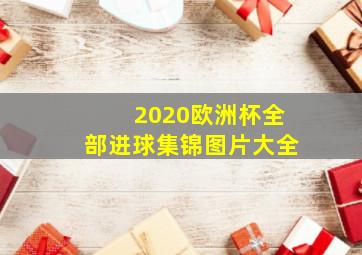 2020欧洲杯全部进球集锦图片大全